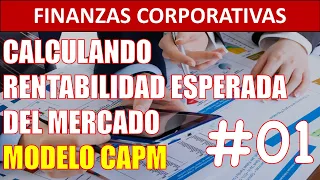 FINANZAS CORPORATIVAS

CALCULANDO RENTABILIDAD ESPERADA DEL MERCADO

MODELO CAPM

#01